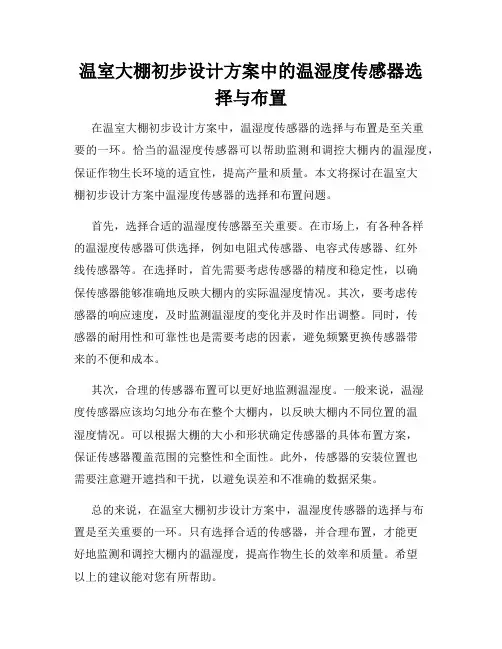 温室大棚初步设计方案中的温湿度传感器选择与布置

在温室大棚初步设计方案中，温湿度传感器的选择与布置是至关重要的一环。恰当的温湿度传感器可以帮助监测和调控大棚内的温湿度，保证作物生长环境的适宜性，提高产量和质量。本文将探讨在温室大棚初步设计方案中温湿度传感器的选择和布置问题。

首先，选择合适的温湿度传感器至关重要。在市场上，有各种各样的温湿度传感器可供选择，例如电阻式传感器、电容式传感器、红外线传感器等。在选择时，首先需要考虑传感器的精度和稳定性，以确保传感器能够准确地反映大棚内的实际温湿度情况。其次，要考虑传感器的响应速度，及时监测温湿度的变化并及时作出调整。同时，传感器的耐用性和可靠性也是需要考虑的因素，避免频繁更换传感器带来的不便和成本。

其次，合理的传感器布置可以更好地监测温湿度。一般来说，温湿度传感器应该均匀地分布在整个大棚内，以反映大棚内不同位置的温湿度情况。可以根据大棚的大小和形状确定传感器的具体布置方案，保证传感器覆盖范围的完整性和全面性。此外，传感器的安装位置也需要注意避开遮挡和干扰，以避免误差和不准确的数据采集。

总的来说，在温室大棚初步设计方案中，温湿度传感器的选择与布置是至关重要的一环。只有选择合适的传感器，并合理布置，才能更好地监测和调控大棚内的温湿度，提高作物生长的效率和质量。希望以上的建议能对您有所帮助。